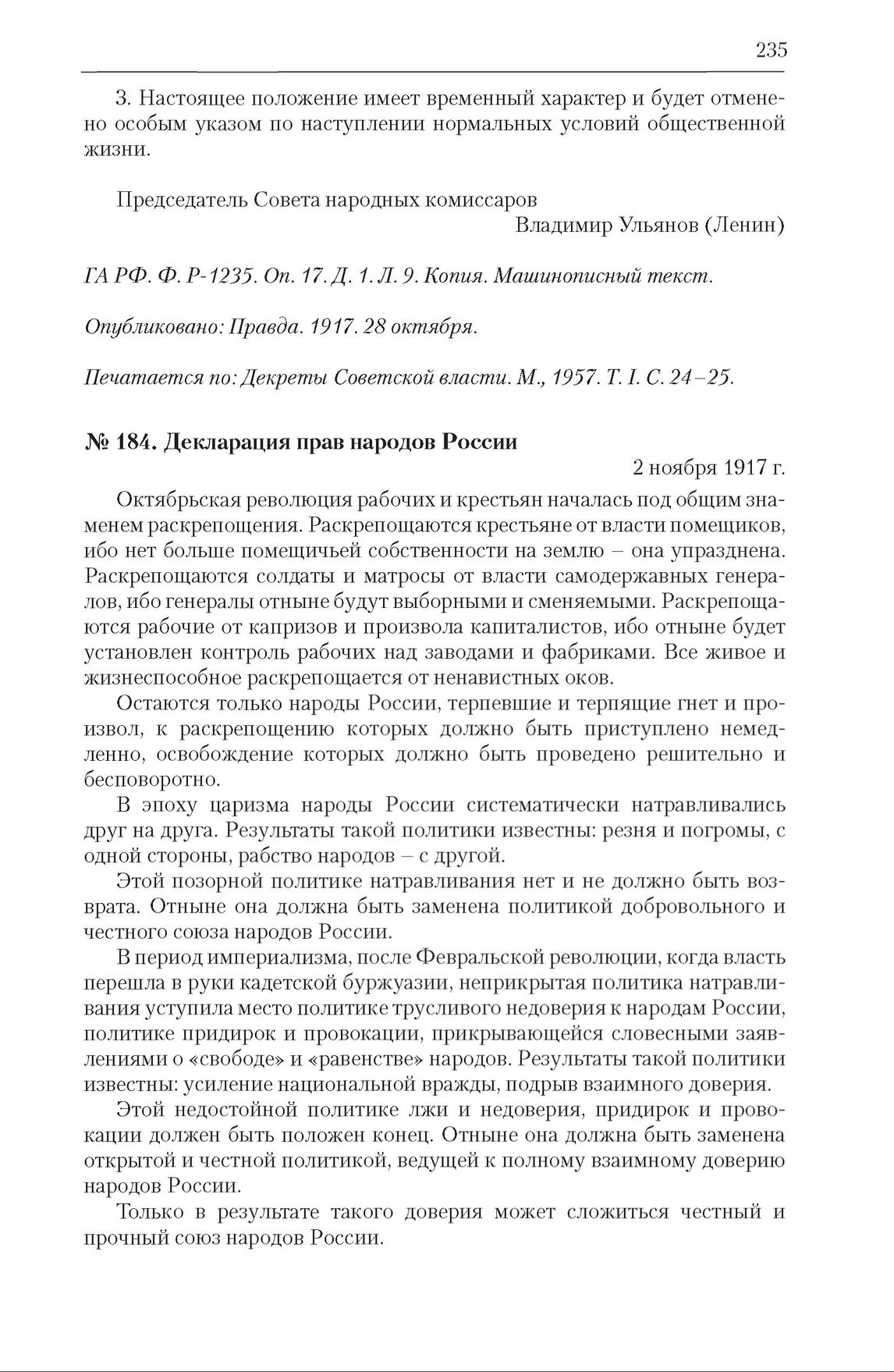 235

3. Настоящее положение имеет временный характер и будет отменено особым указом по наступлении нормальных условий общественной жизни.

Председатель Совета народных комиссаров
Владимир Ульянов (Ленин)

ГА РФ. Ф. Р-1235. Оп. 17. Д. 1. Л. 9. Копия. Машинописный текст.

Опубликовано: Правда. 1917. 28 октября.

Печатается по: Декреты Советской власти. М., 1957. Т. I. С. 24–25.

№ 184. Декларация прав народов России

2 ноября 1917 г.

Октябрьская революция рабочих и крестьян началась под общим знаменем раскрепощения. Раскрепощаются крестьяне от власти помещиков, ибо нет больше помещичьей собственности на землю – она упразднена. Раскрепощаются солдаты и матросы от власти самодержавных генералов, ибо генералы отныне будут выборными и сменяемыми. Раскрепощаются рабочие от капризов и произвола капиталистов, ибо отныне будет установлен контроль рабочих над заводами и фабриками. Все живое и жизнеспособное раскрепощается от ненавистных оков.

Остаются только народы России, терпевшие и терпящие гнет и произвол, к раскрепощению которых должно быть приступлено немедленно, освобождение которых должно быть проведено решительно и бесповоротно.

В эпоху царизма народы России систематически натравливались друг на друга. Результаты такой политики известны: резня и погромы, с одной стороны, рабство народов – с другой.

Этой позорной политике натравливания нет и не должно быть возврата. Отныне она должна быть заменена политикой добровольного и честного союза народов России.

В период империализма, после Февральской революции, когда власть перешла в руки кадетской буржуазии, неприкрытая политика натравливания уступила место политике трусливого недоверия к народам России, политике придирок и провокации, прикрывающейся словесными заявлениями о «свободе» и «равенстве» народов. Результаты такой политики известны: усиление национальной вражды, подрыв взаимного доверия.

Этой недостойной политике лжи и недоверия, придирок и провокации должен быть положен конец. Отныне она должна быть заменена открытой и честной политикой, ведущей к полному взаимному доверию народов России.

Только в результате такого доверия может сложиться честный и прочный союз народов России.